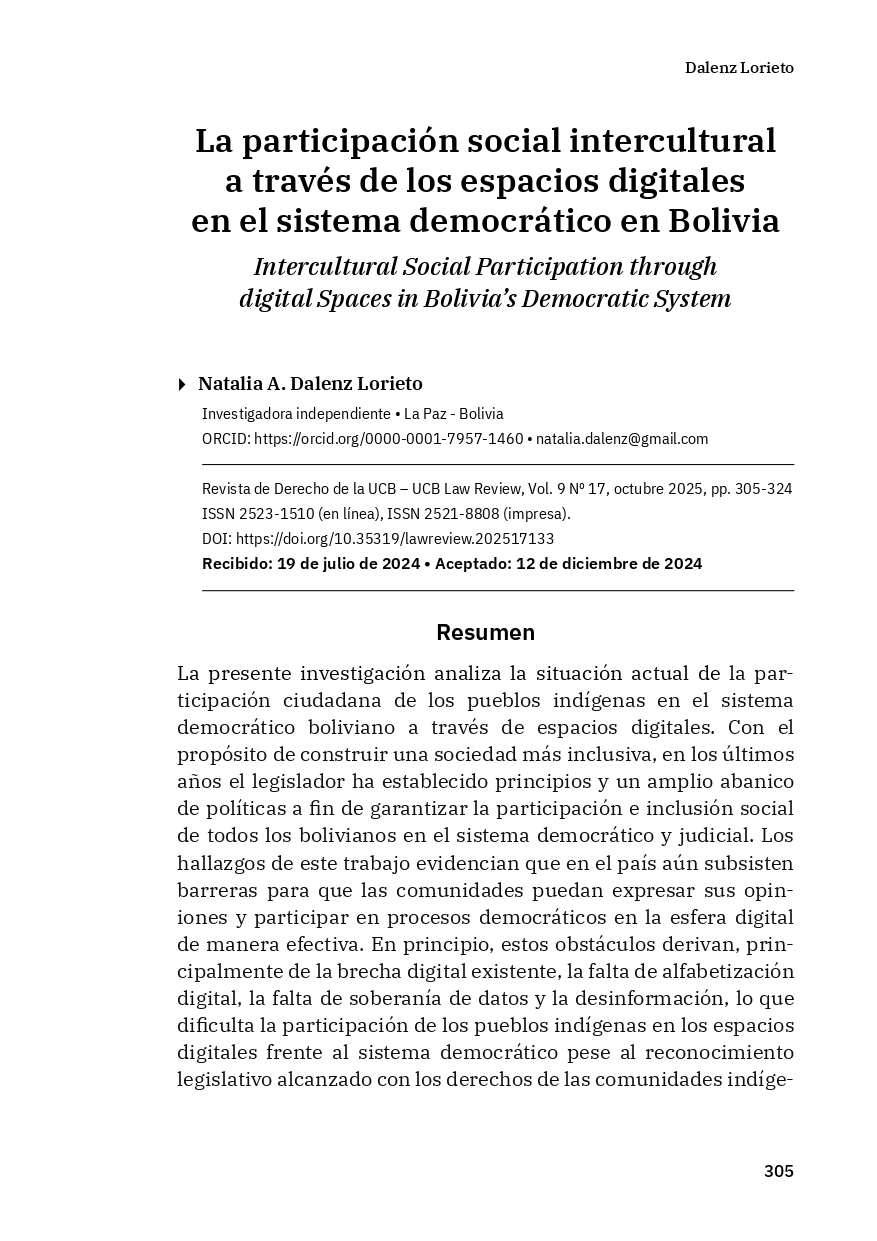 Dalenz Lorieto

La participación social intercultural a través de los espacios digitales en el sistema democrático en Bolivia

Intercultural Social Participation through digital Spaces in Bolivia's Democratic System

Natalia A. Dalenz Lorieto

Investigadora independiente • La Paz - Bolivia

ORCID: https://orcid.org/0000-0001-7957-1460 • natalia.dalenz@gmail.com

Revista de Derecho de la UCB – UCB Law Review, Vol. 9 Nº 17, octubre 2025, pp. 305-324

ISSN 2523-1510 (en línea), ISSN 2521-8808 (impresa).

DOI: https://doi.org/10.35319/lawreview.202517133

Recibido: 19 de julio de 2024 • Aceptado: 12 de diciembre de 2024

Resumen

La presente investigación analiza la situación actual de la participación ciudadana de los pueblos indígenas en el sistema democrático boliviano a través de espacios digitales. Con el propósito de construir una sociedad más inclusiva, en los últimos años el legislador ha establecido principios y un amplio abanico de políticas a fin de garantizar la participación e inclusión social de todos los bolivianos en el sistema democrático y judicial. Los hallazgos de este trabajo evidencian que en el país aún subsisten barreras para que las comunidades puedan expresar sus opiniones y participar en procesos democráticos en la esfera digital de manera efectiva. En principio, estos obstáculos derivan, principalmente de la brecha digital existente, la falta de alfabetización digital, la falta de soberanía de datos y la desinformación, lo que dificulta la participación de los pueblos indígenas en los espacios digitales frente al sistema democrático pese al reconocimiento legislativo alcanzado con los derechos de las comunidades indíge-

305